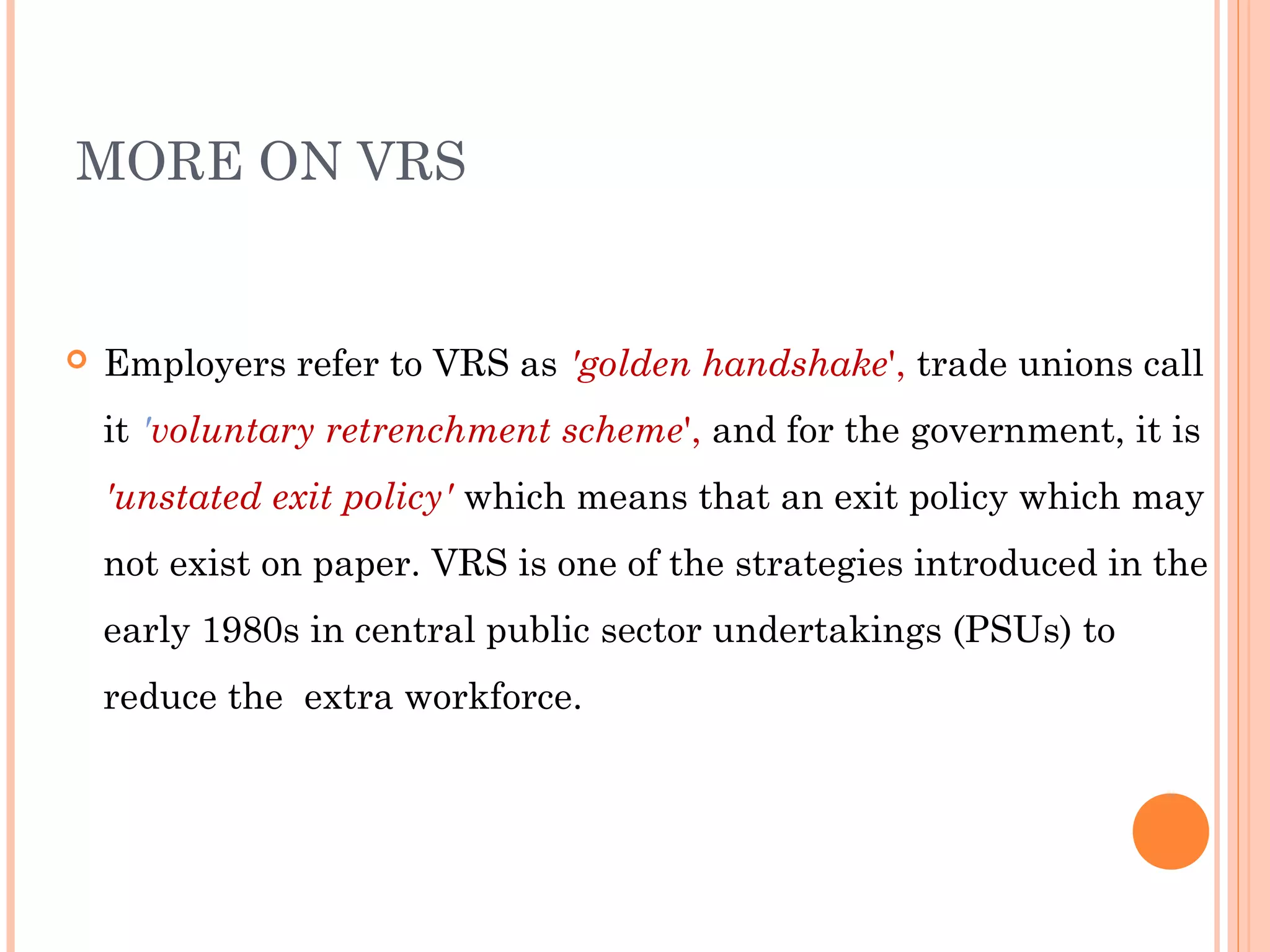 MORE ON VRS

Employers refer to VRS as 'golden handshake', trade unions call it 'voluntary retrenchment scheme', and for the government, it is 'unstated exit policy' which means that an exit policy which may not exist on paper. VRS is one of the strategies introduced in the early 1980s in central public sector undertakings (PSUs) to reduce the extra workforce.